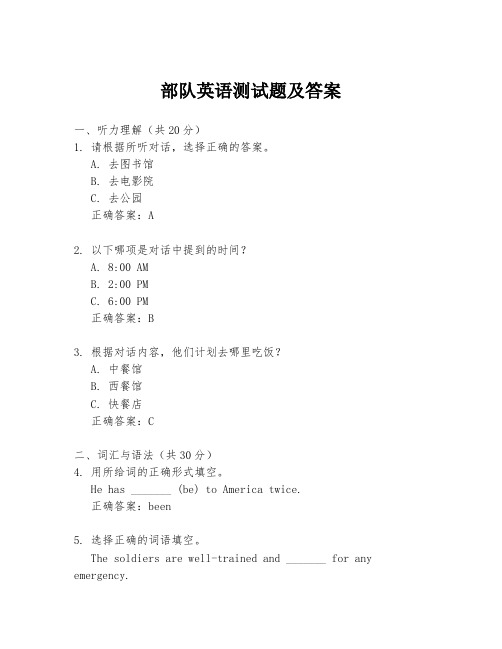 部队英语测试题及答案

一、听力理解（共20分）
1. 请根据所听对话，选择正确的答案。
A. 去图书馆
B. 去电影院
C. 去公园
正确答案：A

2. 以下哪项是对话中提到的时间？
A. 8:00 AM
B. 2:00 PM
C. 6:00 PM
正确答案：B

3. 根据对话内容，他们计划去哪里吃饭？
A. 中餐馆
B. 西餐馆
C. 快餐店
正确答案：C

二、词汇与语法（共30分）
4. 用所给词的正确形式填空。
He has _______ (be) to America twice.
正确答案：been

5. 选择正确的词语填空。
The soldiers are well-trained and _______ for any emergency.